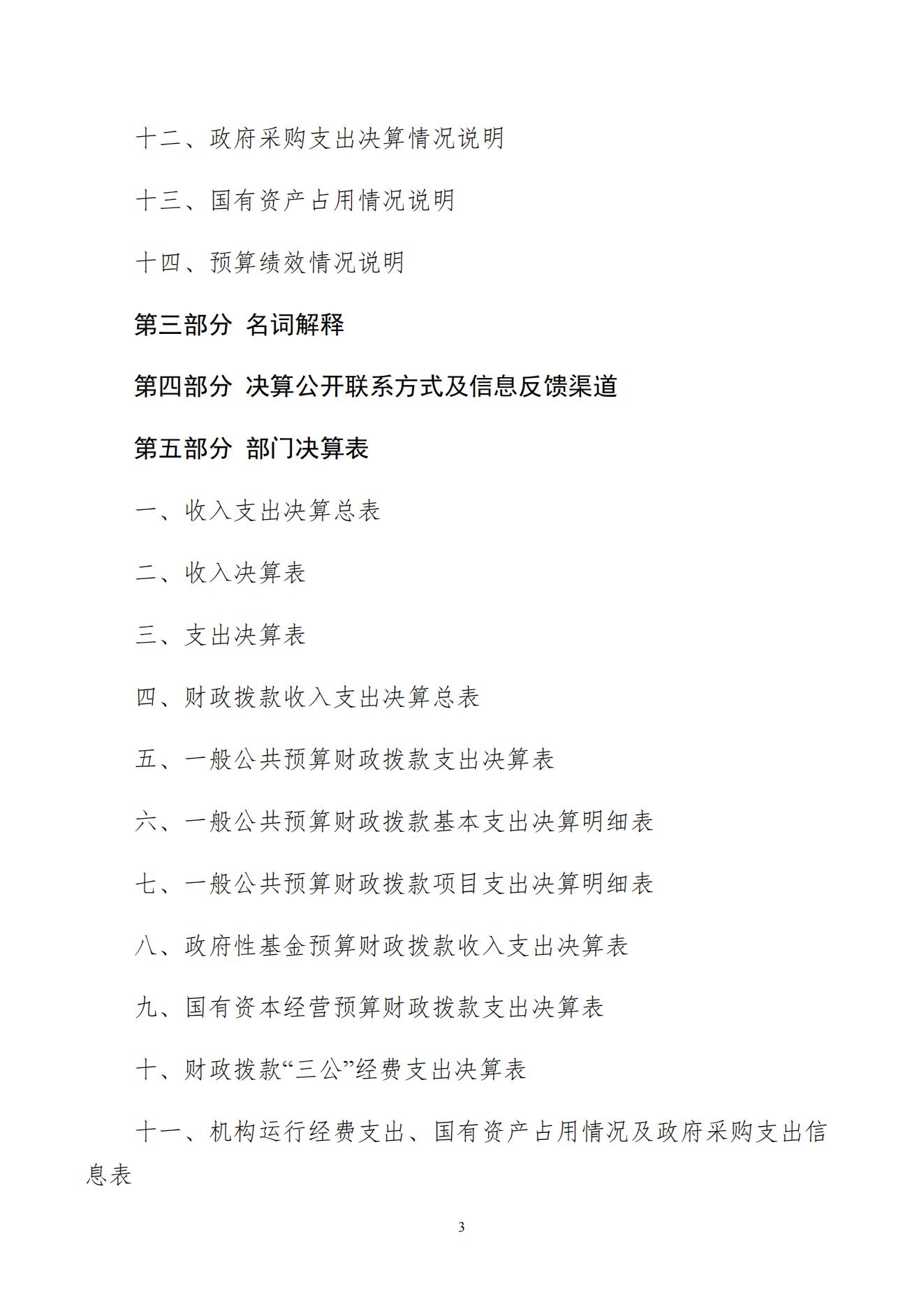 十二、政府采购支出决算情况说明

十三、国有资产占用情况说明

十四、预算绩效情况说明

第三部分 名词解释

第四部分 决算公开联系方式及信息反馈渠道

第五部分 部门决算表

一、收入支出决算总表

二、收入决算表

三、支出决算表

四、财政拨款收入支出决算总表

五、一般公共预算财政拨款支出决算表

六、一般公共预算财政拨款基本支出决算明细表

七、一般公共预算财政拨款项目支出决算明细表

八、政府性基金预算财政拨款收入支出决算表

九、国有资本经营预算财政拨款支出决算表

十、财政拨款“三公”经费支出决算表

十一、机构运行经费支出、国有资产占用情况及政府采购支出信息表

3